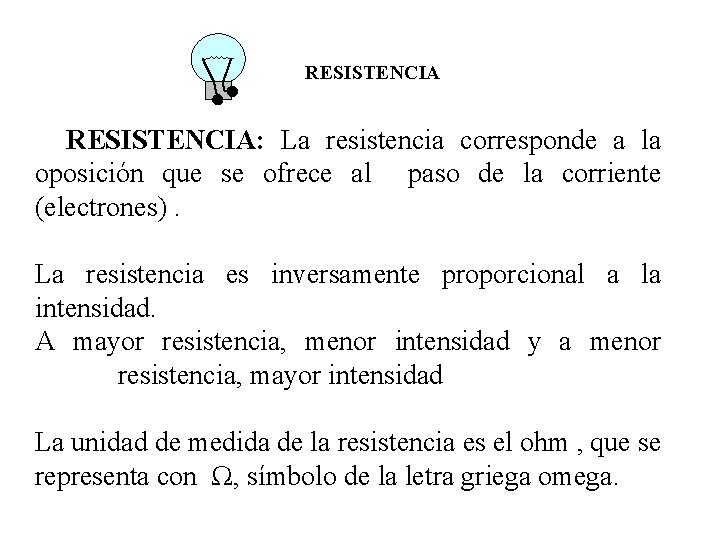 RESISTENCIA

RESISTENCIA: La resistencia corresponde a la oposición que se ofrece al paso de la corriente (electrones) .

La resistencia es inversamente proporcional a la intensidad.
A mayor resistencia, menor intensidad y a menor resistencia, mayor intensidad

La unidad de medida de la resistencia es el ohm , que se representa con $\Omega$, símbolo de la letra griega omega.